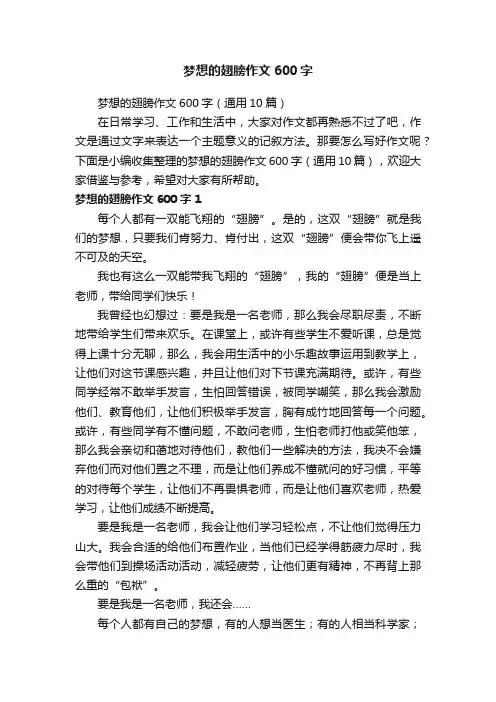 梦想的翅膀作文 600 字

梦想的翅膀作文 600 字（通用 10 篇）

在日常学习、工作和生活中，大家对作文都再熟悉不过了吧，作文是通过文字来表达一个主题意义的记叙方法。那要怎么写好作文呢？下面是小编收集整理的梦想的翅膀作文 600 字（通用 10 篇），欢迎大家借鉴与参考，希望对大家有所帮助。

梦想的翅膀作文 600 字 1

每个人都有一双能飞翔的“翅膀”。是的，这双“翅膀”就是我们的梦想，只要我们肯努力、肯付出，这双“翅膀”便会带你飞上遥不可及的天空。

我也有这么一双能带我飞翔的“翅膀”，我的“翅膀”便是当上老师，带给同学们快乐！

我曾经也幻想过：要是我是一名老师，那么我会尽职尽责，不断地带给学生们带来欢乐。在课堂上，或许有些学生不爱听课，总是觉得上课十分无聊，那么，我会用生活中的小乐趣故事运用到教学上，让他们对这节课感兴趣，并且让他们对下节课充满期待。或许，有些同学经常不敢举手发言，生怕回答错误，被同学嘲笑，那么我会激励他们、教育他们，让他们积极举手发言，胸有成竹地回答每一个问题。或许，有些同学有不懂问题，不敢问老师，生怕老师打他或笑他笨，那么我会亲切和蔼地对待他们，教他们一些解决的方法，我决不会嫌弃他们而对他们置之不理，而是让他们养成不懂就问的好习惯，平等的对待每个学生，让他们不再畏惧老师，而是让他们喜欢老师，热爱学习，让他们成绩不断提高。

要是我是一名老师，我会让他们学习轻松点，不让他们觉得压力山大。我会合适的给他们布置作业，当他们已经学得筋疲力尽时，我会带他们到操场活动活动，减轻疲劳，让他们更有精神，不再背上那么重的“包袱”。

要是我是一名老师，我还会……

每个人都有自己的梦想，有的人想当医生；有的人相当科学家；